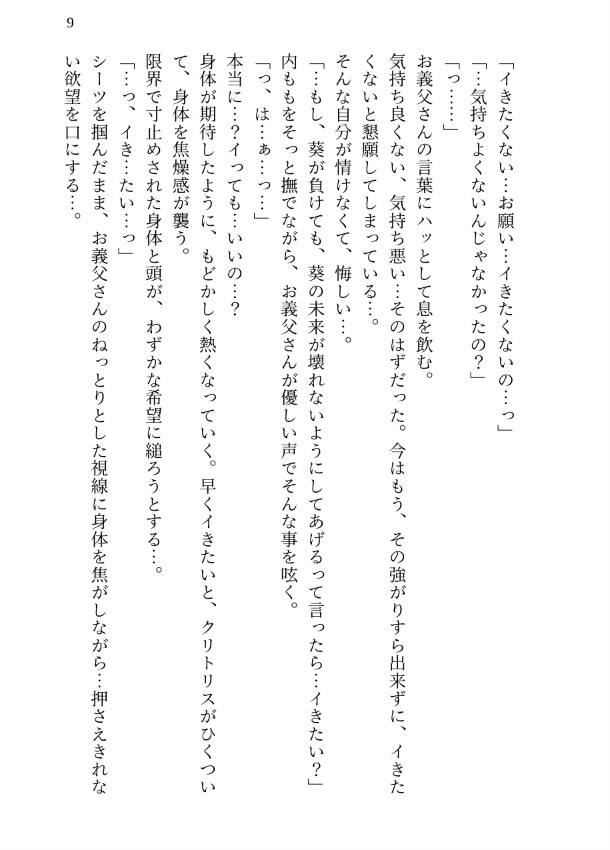 9

「イきたくない…お願い…イきたくないの…っ」

「…気持ちよくないんじゃなかったの？」

「っ……」

お義父さんの言葉にハッとして息を飲む。

気持ち良くない、気持ち悪い…そのはずだった。今はもう、その強がりすら出来ずに、イきたくないと懇願してしまっている…。

そんな自分が情けなくて、悔しい…。

「…もし、葵が負けても、葵の未来が壊れないようにしてあげるって言ったら…イきたい？」

内ももをそっと撫でながら、お義父さんが優しい声でそんな事を呟く。

「っ、は…ぁ…っ…」

本当に…？イっても…いいの…？

身体が期待したように、もどかしく熱くなっていく。早くイきたいと、クリトリスがひくついて、身体を焦燥感が襲う。

限界で寸止めされた身体と頭が、わずかな希望に縋ろうとする…。

「…っ、イき…たい…っ」

シーツを掴んだまま、お義父さんのねっとりとした視線に身体を焦がしながら…押さえきれない欲望を口にする…。